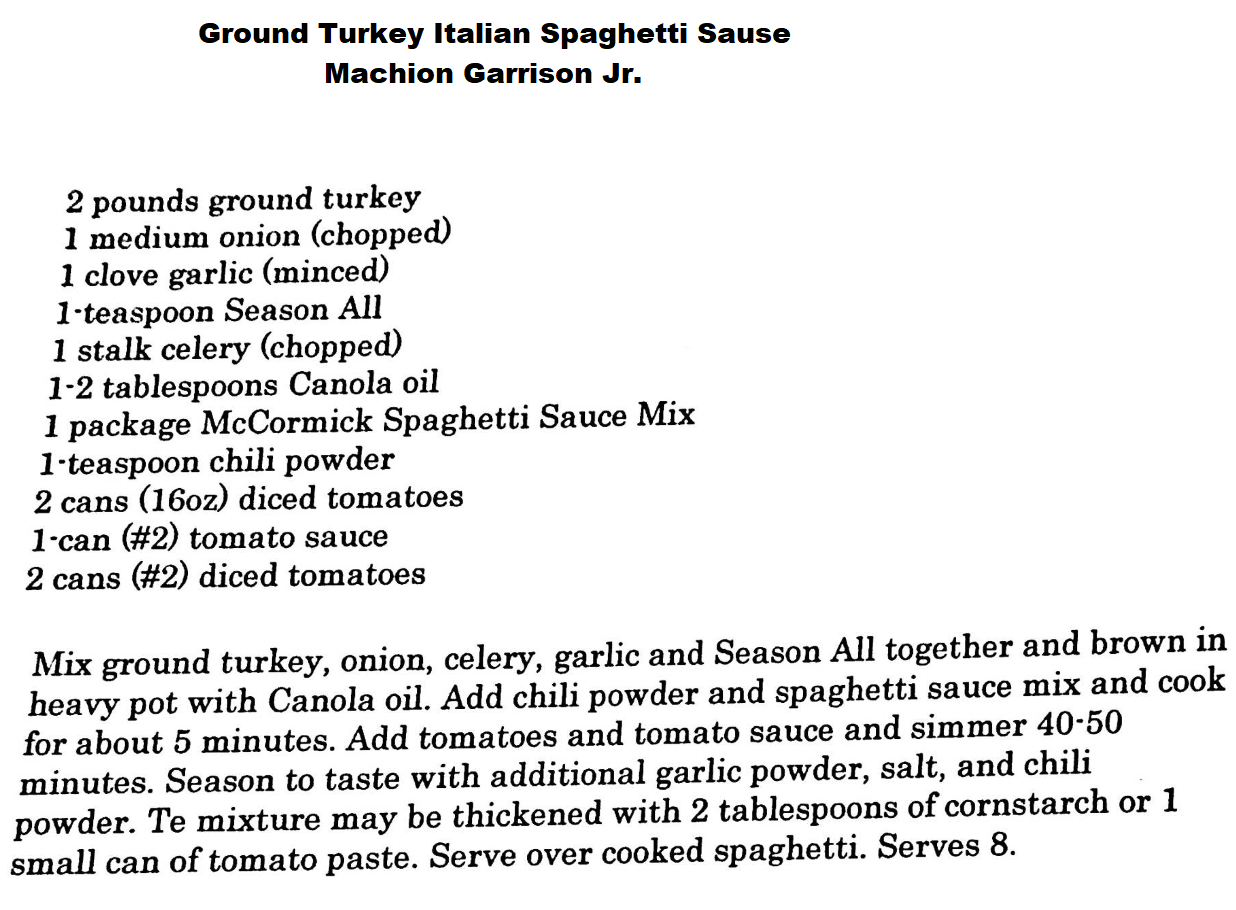 Ground Turkey Italian Spaghetti Sause
Machion Garrison Jr.

2 pounds ground turkey
1 medium onion (chopped)
1 clove garlic (minced)
1-teaspoon Season All
1 stalk celery (chopped)
1-2 tablespoons Canola oil
1 package McCormick Spaghetti Sauce Mix
1-teaspoon chili powder
2 cans (16oz) diced tomatoes
1-can (#2) tomato sauce
2 cans (#2) diced tomatoes

Mix ground turkey, onion, celery, garlic and Season All together and brown in heavy pot with Canola oil. Add chili powder and spaghetti sauce mix and cook for about 5 minutes. Add tomatoes and tomato sauce and simmer 40-50 minutes. Season to taste with additional garlic powder, salt, and chili powder. Te mixture may be thickened with 2 tablespoons of cornstarch or 1 small can of tomato paste. Serve over cooked spaghetti. Serves 8.